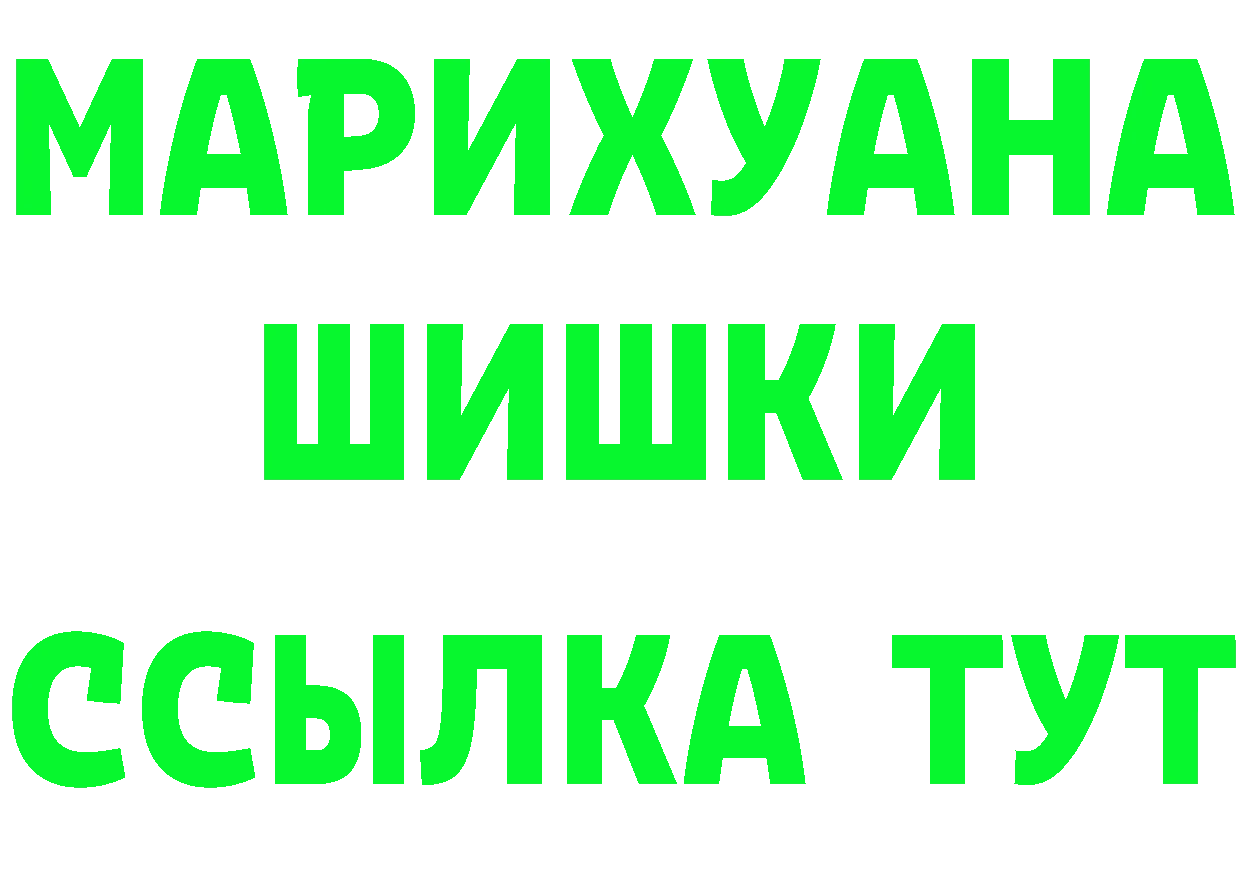 МАРИХУАНА
ШИШКИ
ССЫЛКА ТУТ